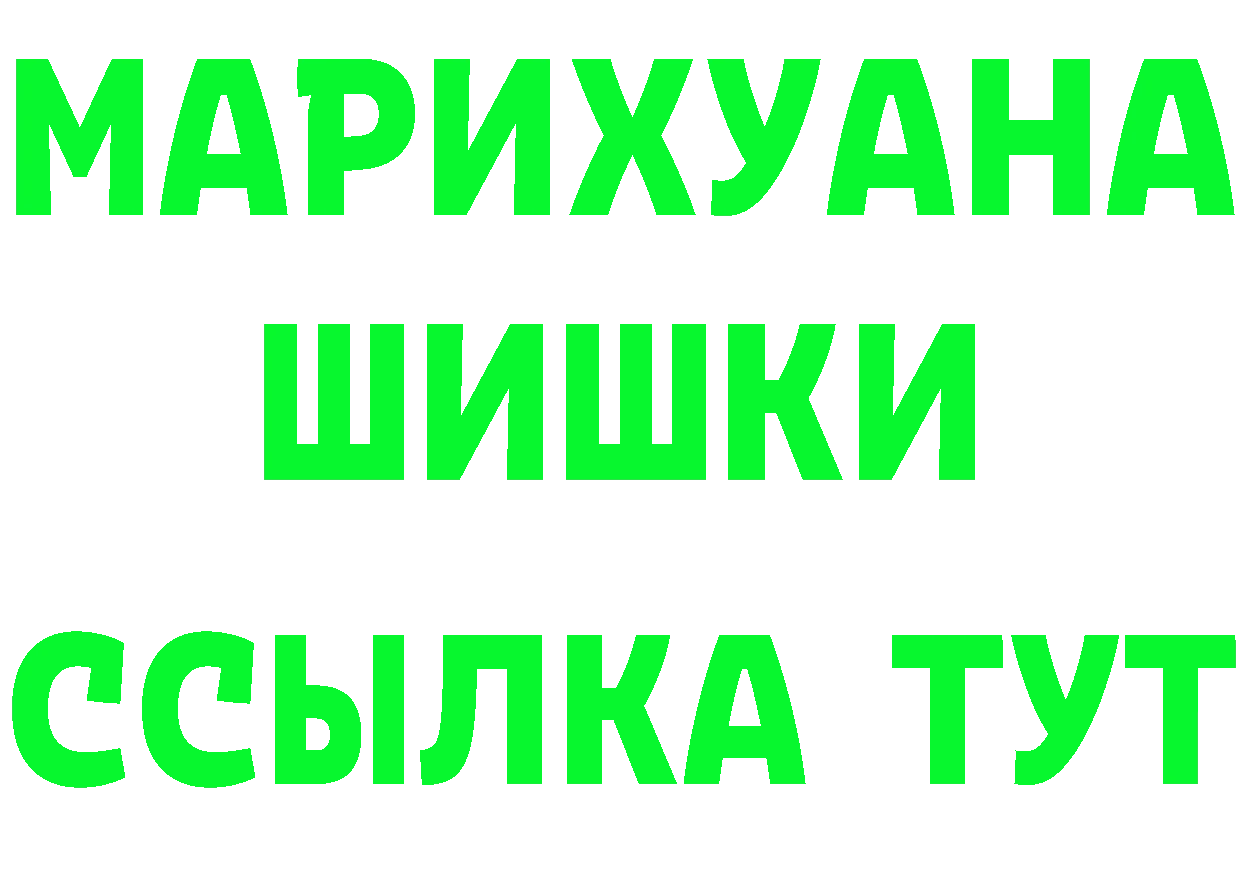 МАРИХУАНА
ШИШКИ
ССЫЛКА ТУТ